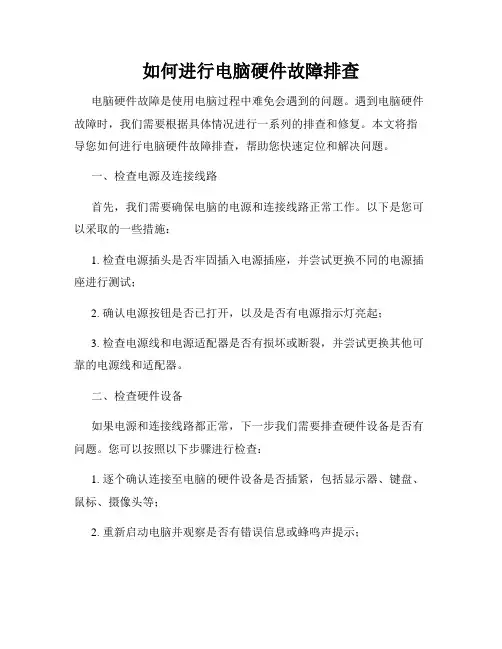 如何进行电脑硬件故障排查

电脑硬件故障是使用电脑过程中难免会遇到的问题。遇到电脑硬件故障时，我们需要根据具体情况进行一系列的排查和修复。本文将指导您如何进行电脑硬件故障排查，帮助您快速定位和解决问题。

一、检查电源及连接线路

首先，我们需要确保电脑的电源和连接线路正常工作。以下是您可以采取的一些措施：

1. 检查电源插头是否牢固插入电源插座，并尝试更换不同的电源插座进行测试；

2. 确认电源按钮是否已打开，以及是否有电源指示灯亮起；

3. 检查电源线和电源适配器是否有损坏或断裂，并尝试更换其他可靠的电源线和适配器。

二、检查硬件设备

如果电源和连接线路都正常，下一步我们需要排查硬件设备是否有问题。您可以按照以下步骤进行检查：

1. 逐个确认连接至电脑的硬件设备是否插紧，包括显示器、键盘、鼠标、摄像头等；

2. 重新启动电脑并观察是否有错误信息或蜂鸣声提示；